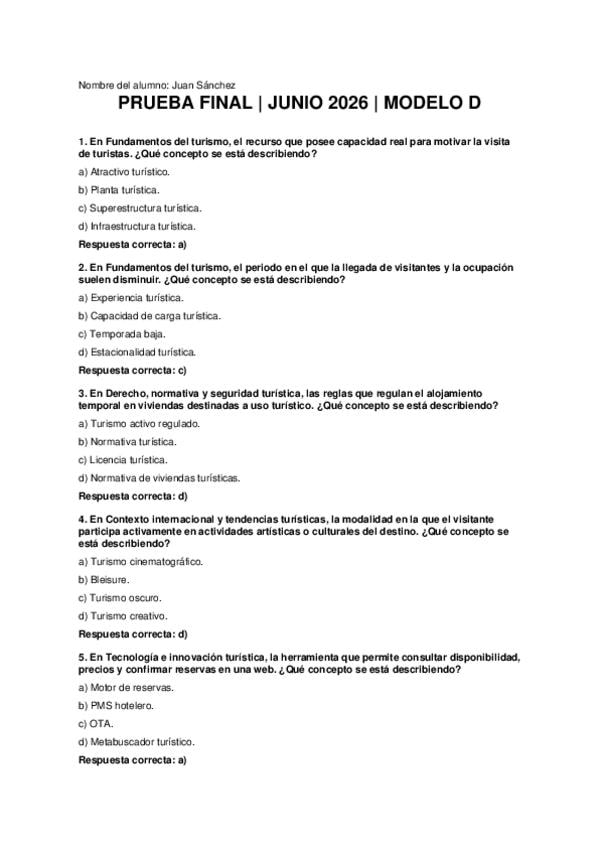 Nombre del alumno: Juan Sánchez

PRUEBA FINAL | JUNIO 2026 | MODELO D

1. En Fundamentos del turismo, el recurso que posee capacidad real para motivar la visita de turistas. ¿Qué concepto se está describiendo?

a) Atractivo turístico.

b) Planta turística.

c) Superestructura turística.

d) Infraestructura turística.

Respuesta correcta: a)

2. En Fundamentos del turismo, el periodo en el que la llegada de visitantes y la ocupación suelen disminuir. ¿Qué concepto se está describiendo?

a) Experiencia turística.

b) Capacidad de carga turística.

c) Temporada baja.

d) Estacionalidad turística.

Respuesta correcta: c)

3. En Derecho, normativa y seguridad turística, las reglas que regulan el alojamiento temporal en viviendas destinadas a uso turístico. ¿Qué concepto se está describiendo?

a) Turismo activo regulado.

b) Normativa turística.

c) Licencia turística.

d) Normativa de viviendas turísticas.

Respuesta correcta: d)

4. En Contexto internacional y tendencias turísticas, la modalidad en la que el visitante participa activamente en actividades artísticas o culturales del destino. ¿Qué concepto se está describiendo?

a) Turismo cinematográfico.

b) Bleisure.

c) Turismo oscuro.

d) Turismo creativo.

Respuesta correcta: d)

5. En Tecnología e innovación turística, la herramienta que permite consultar disponibilidad, precios y confirmar reservas en una web. ¿Qué concepto se está describiendo?

a) Motor de reservas.

b) PMS hotelero.

c) OTA.

d) Metabuscador turístico.

Respuesta correcta: a)